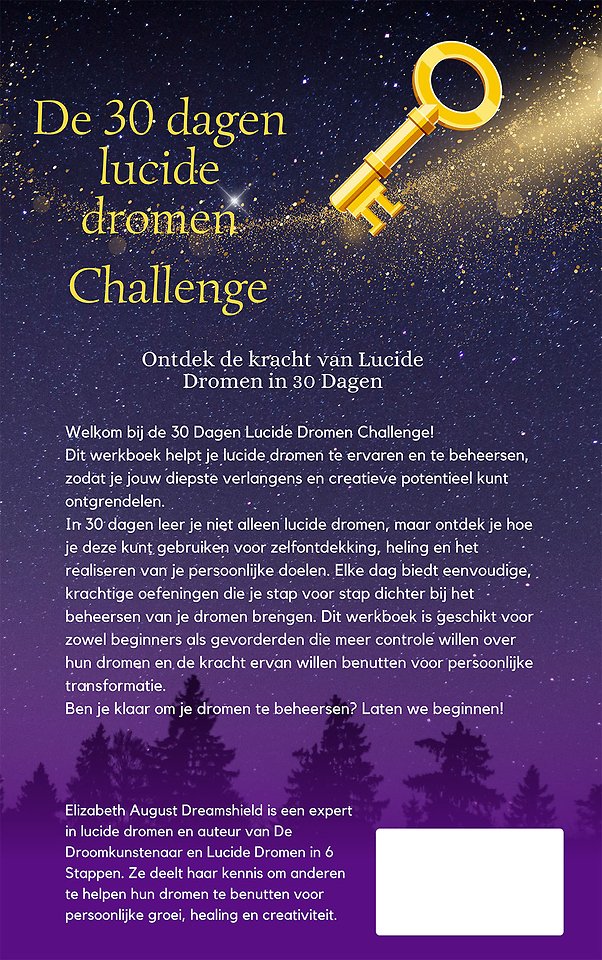 De 30 dagen lucide dromen Challenge

Ontdek de kracht van Lucide Dromen in 30 Dagen

Welkom bij de 30 Dagen Lucide Dromen Challenge!
Dit werkboek helpt je lucide dromen te ervaren en te beheersen, zodat je jouw diepste verlangens en creatieve potentieel kunt ontgrendelen.
In 30 dagen leer je niet alleen lucide dromen, maar ontdek je hoe je deze kunt gebruiken voor zelfontdekking, heling en het realiseren van je persoonlijke doelen. Elke dag biedt eenvoudige, krachtige oefeningen die je stap voor stap dichter bij het beheersen van je dromen brengen. Dit werkboek is geschikt voor zowel beginners als gevorderden die meer controle willen over hun dromen en de kracht ervan willen benutten voor persoonlijke transformatie.
Ben je klaar om je dromen te beheersen? Laten we beginnen!

Elizabeth August Dreamshield is een expert in lucide dromen en auteur van De Droomkunstenaar en Lucide Dromen in 6 Stappen. Ze deelt haar kennis om anderen te helpen hun dromen te benutten voor persoonlijke groei, healing en creativiteit.